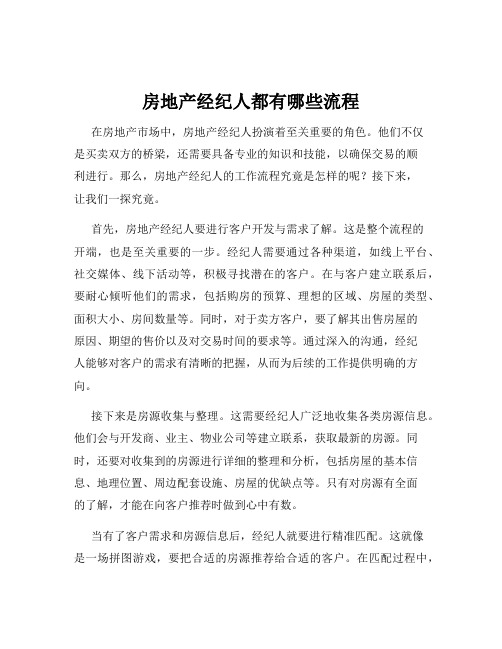 房地产经纪人都有哪些流程

在房地产市场中，房地产经纪人扮演着至关重要的角色。他们不仅是买卖双方的桥梁，还需要具备专业的知识和技能，以确保交易的顺利进行。那么，房地产经纪人的工作流程究竟是怎样的呢？接下来，让我们一探究竟。

首先，房地产经纪人要进行客户开发与需求了解。这是整个流程的开端，也是至关重要的一步。经纪人需要通过各种渠道，如线上平台、社交媒体、线下活动等，积极寻找潜在的客户。在与客户建立联系后，要耐心倾听他们的需求，包括购房的预算、理想的区域、房屋的类型、面积大小、房间数量等。同时，对于卖方客户，要了解其出售房屋的原因、期望的售价以及对交易时间的要求等。通过深入的沟通，经纪人能够对客户的需求有清晰的把握，从而为后续的工作提供明确的方向。

接下来是房源收集与整理。这需要经纪人广泛地收集各类房源信息。他们会与开发商、业主、物业公司等建立联系，获取最新的房源。同时，还要对收集到的房源进行详细的整理和分析，包括房屋的基本信息、地理位置、周边配套设施、房屋的优缺点等。只有对房源有全面的了解，才能在向客户推荐时做到心中有数。

当有了客户需求和房源信息后，经纪人就要进行精准匹配。这就像是一场拼图游戏，要把合适的房源推荐给合适的客户。在匹配过程中，